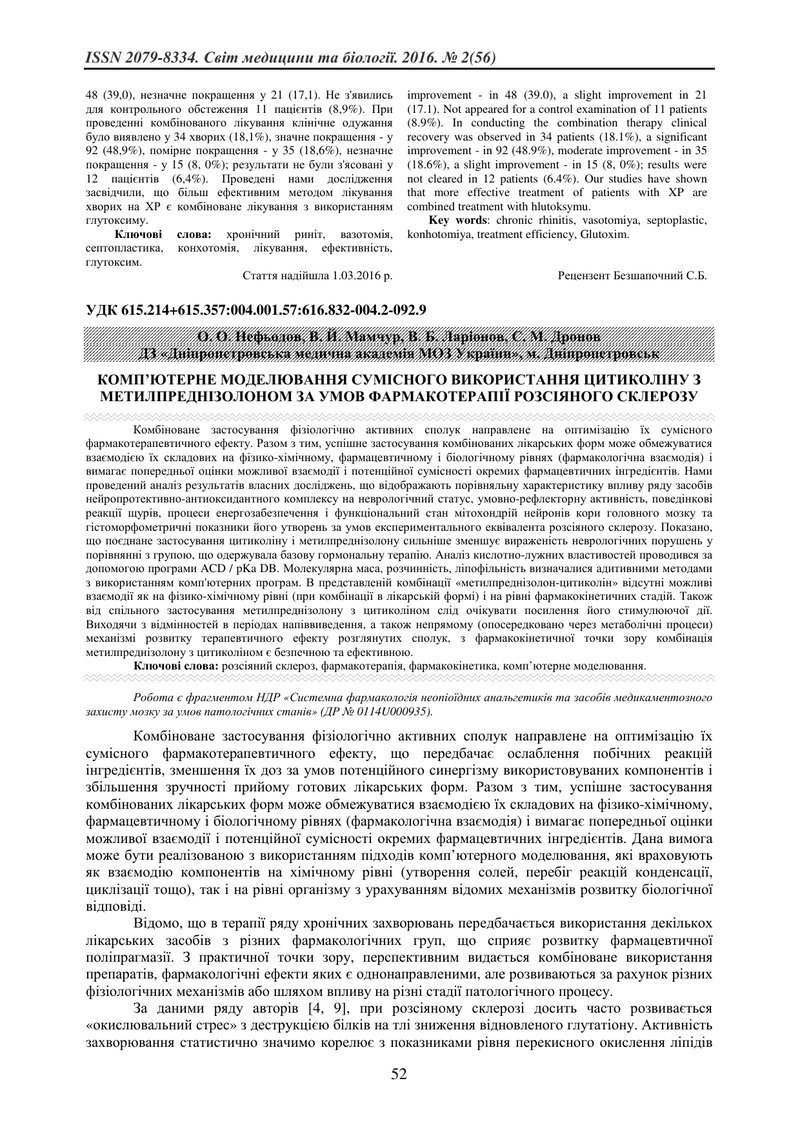 ISSN 2079-8334. Світ медицини та біології. 2016. № 2(56)

48 (39,0), незначне покращення у 21 (17,1). Не з'явились для контрольного обстеження 11 пацієнтів (8,9%). При проведенні комбінованого лікування клінічне одужання було виявлено у 34 хворих (18,1%), значне покращення - у 92 (48,9%), помірне покращення - у 35 (18,6%), незначне покращення - у 15 (8, 0%); результати не були з'ясовані у 12 пацієнтів (6,4%). Проведені нами дослідження засвідчили, що більш ефективним методом лікування хворих на ХР є комбіноване лікування з використанням глутоксиму.

Ключові слова: хронічний риніт, вазотомія, септопластика, конхотомія, лікування, ефективність, глутоксим.

Стаття надійшла 1.03.2016 р.

improvement - in 48 (39.0), a slight improvement in 21 (17.1). Not appeared for a control examination of 11 patients (8.9%). In conducting the combination therapy clinical recovery was observed in 34 patients (18.1%), a significant improvement - in 92 (48.9%), moderate improvement - in 35 (18.6%), a slight improvement - in 15 (8, 0%); results were not cleared in 12 patients (6.4%). Our studies have shown that more effective treatment of patients with XP are combined treatment with hlutoksymu.

Key words: chronic rhinitis, vasotomiya, septoplastic, konhotomiya, treatment efficiency, Glutoxim.

Рецензент Безшапочний С.Б.

УДК 615.214+615.357:004.001.57:616.832-004.2-092.9

О. О. Нефьодов, В. Й. Мамчур, В. Б. Ларіонов, С. М. Дронов
ДЗ «Дніпропетровська медична академія МОЗ України», м. Дніпропетровськ

КОМП'ЮТЕРНЕ МОДЕЛЮВАННЯ СУМІСНОГО ВИКОРИСТАННЯ ЦИТИКОЛІНУ З МЕТИЛПРЕДНІЗОЛОНОМ ЗА УМОВ ФАРМАКОТЕРАПІЇ РОЗСІЯНОГО СКЛЕРОЗУ

Комбіноване застосування фізіологічно активних сполук направлене на оптимізацію їх сумісного фармакотерапевтичного ефекту. Разом з тим, успішне застосування комбінованих лікарських форм може обмежуватися взаємодією їх складових на фізико-хімічному, фармацевтичному і біологічному рівнях (фармакологічна взаємодія) і вимагає попередньої оцінки можливої взаємодії і потенційної сумісності окремих фармацевтичних інгредієнтів. Нами проведений аналіз результатів власних досліджень, що відображають порівняльну характеристику впливу ряду засобів нейропротективно-антиоксидантного комплексу на неврологічний статус, умовно-рефлекторну активність, поведінкові реакції щурів, процеси енергозабезпечення і функціональний стан мітохондрій нейронів кори головного мозку та гістоморфометричні показники його утворень за умов експериментального еквівалента розсіяного склерозу. Показано, що поєднане застосування цитиколіну і метилпреднізолону сильніше зменшує вираженість неврологічних порушень у порівнянні з групою, що одержувала базову гормональну терапію. Аналіз кислотно-лужних властивостей проводився за допомогою програми ACD / pKa DB. Молекулярна маса, розчинність, ліпофільність визначалися адитивними методами з використанням комп'ютерних програм. В представленій комбінації «метилпреднізолон-цитиколін» відсутні можливі взаємодії як на фізико-хімічному рівні (при комбінації в лікарській формі) і на рівні фармакокінетичних стадій. Також від спільного застосування метилпреднізолону з цитиколіном слід очікувати посилення його стимулюючої дії. Виходячи з відмінностей в періодах напіввиведення, а також непрямому (опосередковано через метаболічні процеси) механізмі розвитку терапевтичного ефекту розглянутих сполук, з фармакокінетичної точки зору комбінація метилпреднізолону з цитиколіном є безпечною та ефективною.

Ключові слова: розсіяний склероз, фармакотерапія, фармакокінетика, комп'ютерне моделювання.

Робота є фрагментом НДР «Системна фармакологія неопіоїдних анальгетиків та засобів медикаментозного захисту мозку за умов патологічних станів» (ДР № 0114U000935).

Комбіноване застосування фізіологічно активних сполук направлене на оптимізацію їх сумісного фармакотерапевтичного ефекту, що передбачає ослаблення побічних реакцій інгредієнтів, зменшення їх доз за умов потенційного синергізму використовуваних компонентів і збільшення зручності прийому готових лікарських форм. Разом з тим, успішне застосування комбінованих лікарських форм може обмежуватися взаємодією їх складових на фізико-хімічному, фармацевтичному і біологічному рівнях (фармакологічна взаємодія) і вимагає попередньої оцінки можливої взаємодії і потенційної сумісності окремих фармацевтичних інгредієнтів. Дана вимога може бути реалізованою з використанням підходів комп'ютерного моделювання, які враховують як взаємодію компонентів на хімічному рівні (утворення солей, перебіг реакцій конденсації, циклізації тощо), так і на рівні організму з урахуванням відомих механізмів розвитку біологічної відповіді.

Відомо, що в терапії ряду хронічних захворювань передбачається використання декількох лікарських засобів з різних фармакологічних груп, що сприяє розвитку фармацевтичної поліпрагмазії. З практичної точки зору, перспективним видається комбіноване використання препаратів, фармакологічні ефекти яких є однонаправленими, але розвиваються за рахунок різних фізіологічних механізмів або шляхом впливу на різні стадії патологічного процесу.

За даними ряду авторів [4, 9], при розсіяному склерозі досить часто розвивається «окислювальний стрес» з деструкцією білків на тлі зниження відновленого глутатіону. Активність захворювання статистично значимо корелює з показниками рівня перекисного окислення ліпідів

52